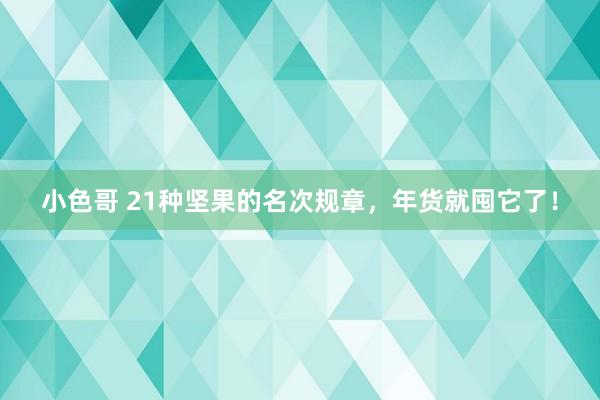 小色哥 21种坚果的名次规章，年货就囤它了！